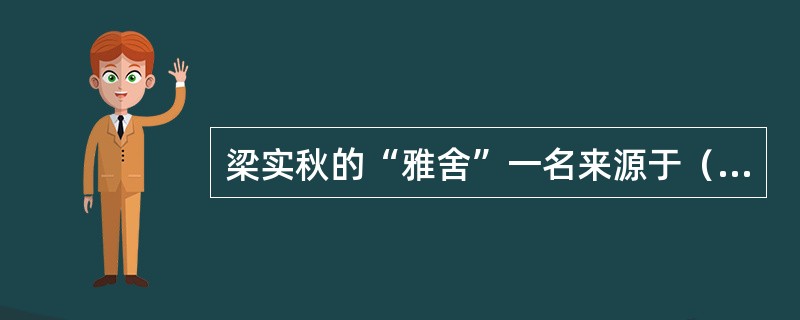 梁实秋的“雅舍”一名来源于（...